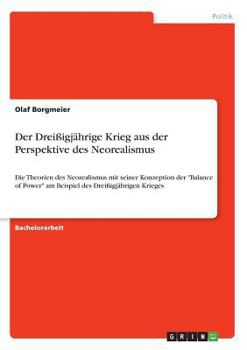 Politik

Olaf Borgmeier

Der Dreißigjährige Krieg aus der Perspektive des Neorealismus

Die Theorien des Neorealismus mit seiner Konzeption der "Balance of Power" am Beispiel des Dreißigjährigen Krieges

Bachelorarbeit

GRIN